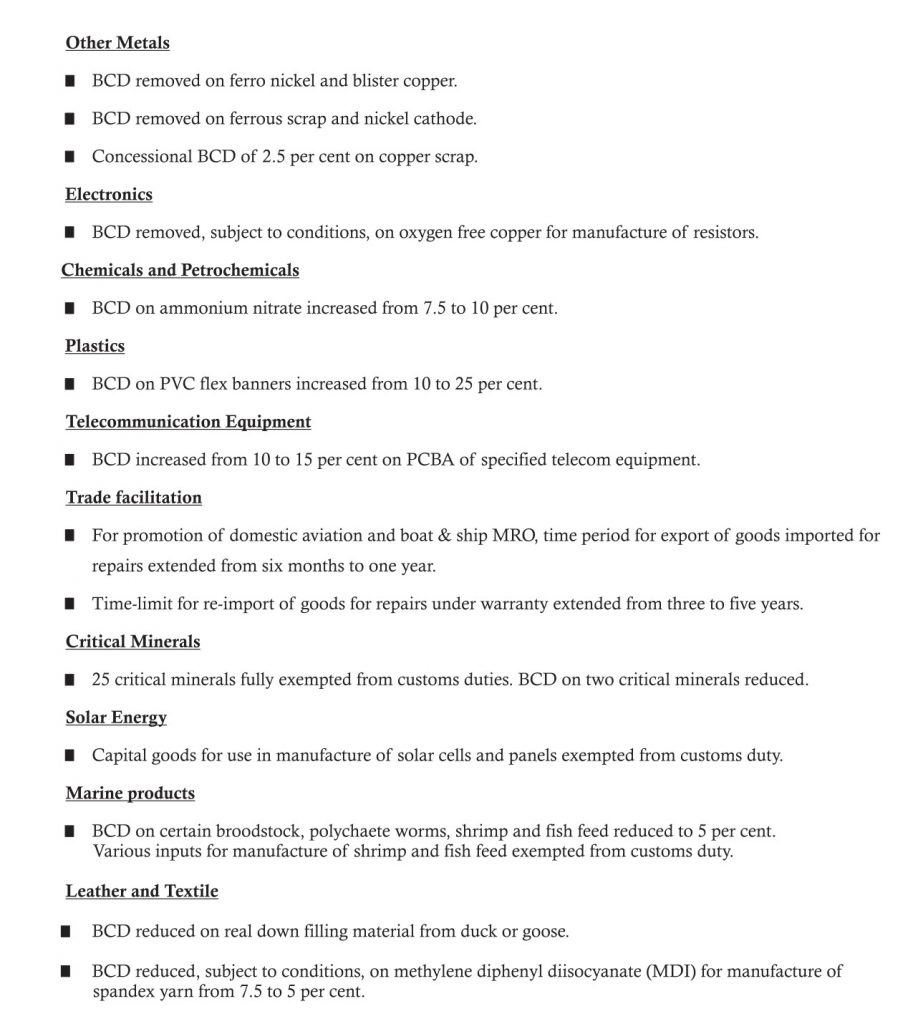 Other Metals

■ BCD removed on ferro nickel and blister copper.

■ BCD removed on ferrous scrap and nickel cathode.

■ Concessional BCD of 2.5 per cent on copper scrap.

Electronics

■ BCD removed, subject to conditions, on oxygen free copper for manufacture of resistors.

Chemicals and Petrochemicals

■ BCD on ammonium nitrate increased from 7.5 to 10 per cent.

Plastics

■ BCD on PVC flex banners increased from 10 to 25 per cent.

Telecommunication Equipment

■ BCD increased from 10 to 15 per cent on PCBA of specified telecom equipment.

Trade facilitation

■ For promotion of domestic aviation and boat & ship MRO, time period for export of goods imported for repairs extended from six months to one year.

■ Time-limit for re-import of goods for repairs under warranty extended from three to five years.

Critical Minerals

■ 25 critical minerals fully exempted from customs duties. BCD on two critical minerals reduced.

Solar Energy

■ Capital goods for use in manufacture of solar cells and panels exempted from customs duty.

Marine products

■ BCD on certain broodstock, polychaete worms, shrimp and fish feed reduced to 5 per cent. Various inputs for manufacture of shrimp and fish feed exempted from customs duty.

Leather and Textile

■ BCD reduced on real down filling material from duck or goose.

■ BCD reduced, subject to conditions, on methylene diphenyl diisocyanate (MDI) for manufacture of spandex yarn from 7.5 to 5 per cent.